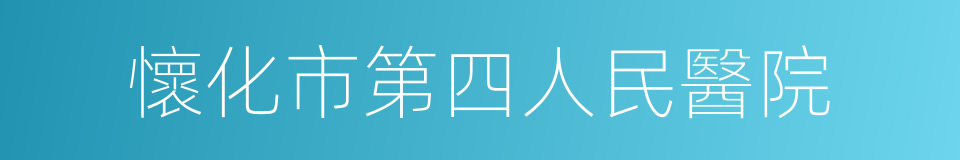 懷化市第四人民醫院